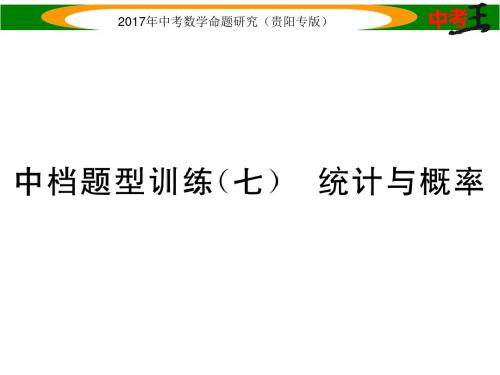 2017年中考数学命题研究（贵阳专版）

中考王

中档题型训练（七）　统计与概率